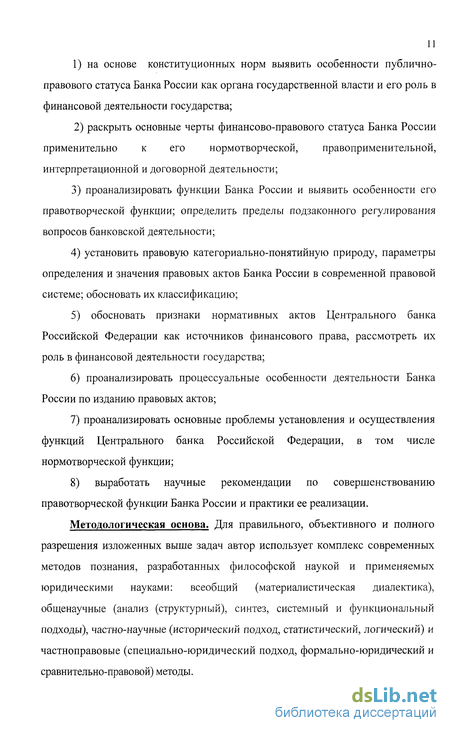 11

1) на основе конституционных норм выявить особенности публично-правового статуса Банка России как органа государственной власти и его роль в финансовой деятельности государства;

2) раскрыть основные черты финансово-правового статуса Банка России применительно к его нормотворческой, правоприменительной, интерпретационной и договорной деятельности;

3) проанализировать функции Банка России и выявить особенности его правотворческой функции; определить пределы подзаконного регулирования вопросов банковской деятельности;

4) установить правовую категориально-понятийную природу, параметры определения и значения правовых актов Банка России в современной правовой системе; обосновать их классификацию;

5) обосновать признаки нормативных актов Центрального банка Российской Федерации как источников финансового права, рассмотреть их роль в финансовой деятельности государства;

6) проанализировать процессуальные особенности деятельности Банка России по изданию правовых актов;

7) проанализировать основные проблемы установления и осуществления функций Центрального банка Российской Федерации, в том числе нормотворческой функции;

8) выработать научные рекомендации по совершенствованию правотворческой функции Банка России и практики ее реализации.

Методологическая основа. Для правильного, объективного и полного разрешения изложенных выше задач автор использует комплекс современных методов познания, разработанных философской наукой и применяемых юридическими науками: всеобщий (материалистическая диалектика), общенаучные (анализ (структурный), синтез, системный и функциональный подходы), частно-научные (исторический подход, статистический, логический) и частноправовые (специально-юридический подход, формально-юридический и сравнительно-правовой) методы.

dsLib.net
библиотека диссертаций